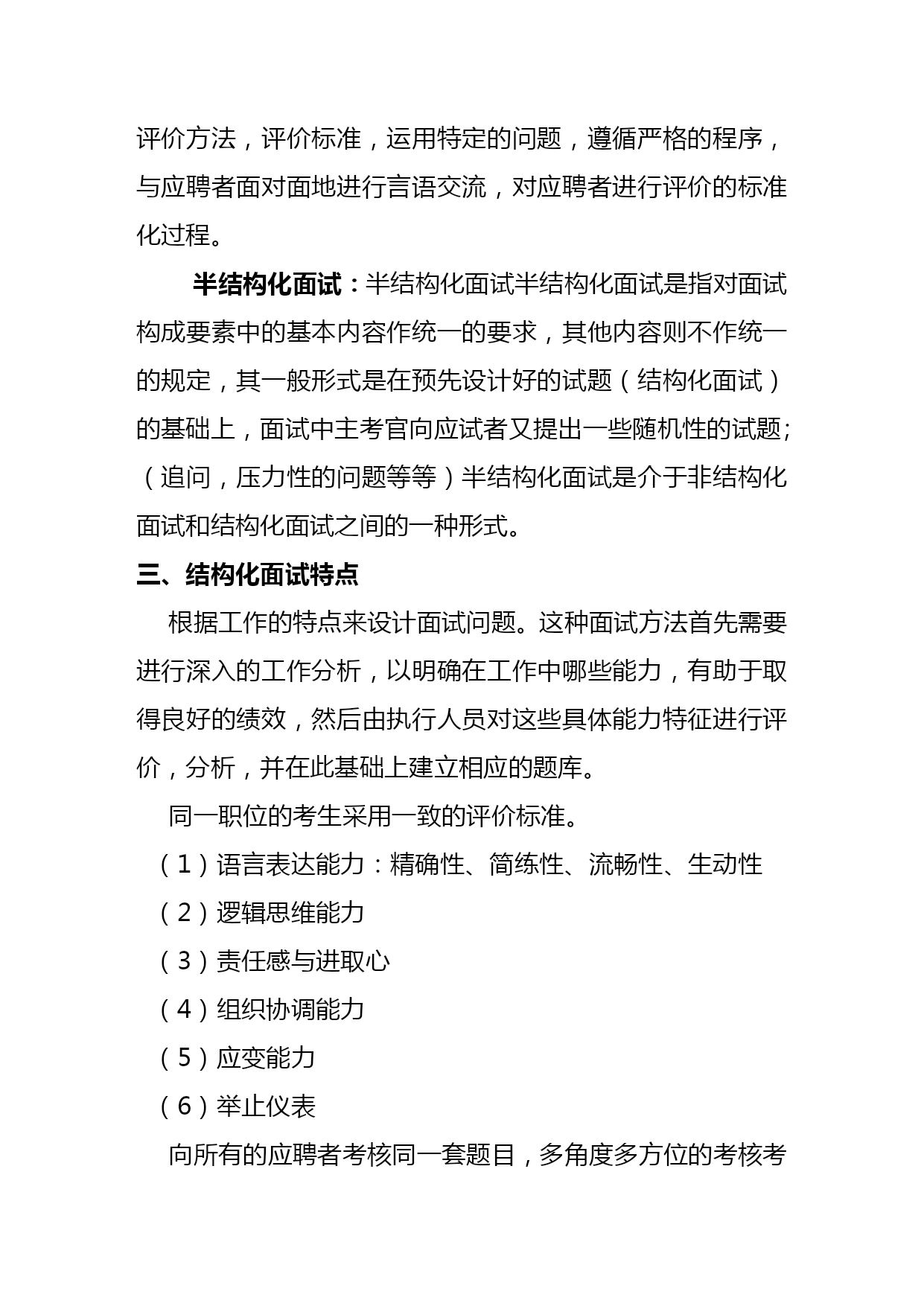 评价方法，评价标准，运用特定的问题，遵循严格的程序，与应聘者面对面地进行言语交流，对应聘者进行评价的标准化过程。

半结构化面试：半结构化面试半结构化面试是指对面试构成要素中的基本内容作统一的要求，其他内容则不作统一的规定，其一般形式是在预先设计好的试题（结构化面试）的基础上，面试中主考官向应试者又提出一些随机性的试题;（追问，压力性的问题等等）半结构化面试是介于非结构化面试和结构化面试之间的一种形式。

三、结构化面试特点

根据工作的特点来设计面试问题。这种面试方法首先需要进行深入的工作分析，以明确在工作中哪些能力，有助于取得良好的绩效，然后由执行人员对这些具体能力特征进行评价，分析，并在此基础上建立相应的题库。

同一职位的考生采用一致的评价标准。

（1）语言表达能力：精确性、简练性、流畅性、生动性

（2）逻辑思维能力

（3）责任感与进取心

（4）组织协调能力

（5）应变能力

（6）举止仪表

向所有的应聘者考核同一套题目，多角度多方位的考核考